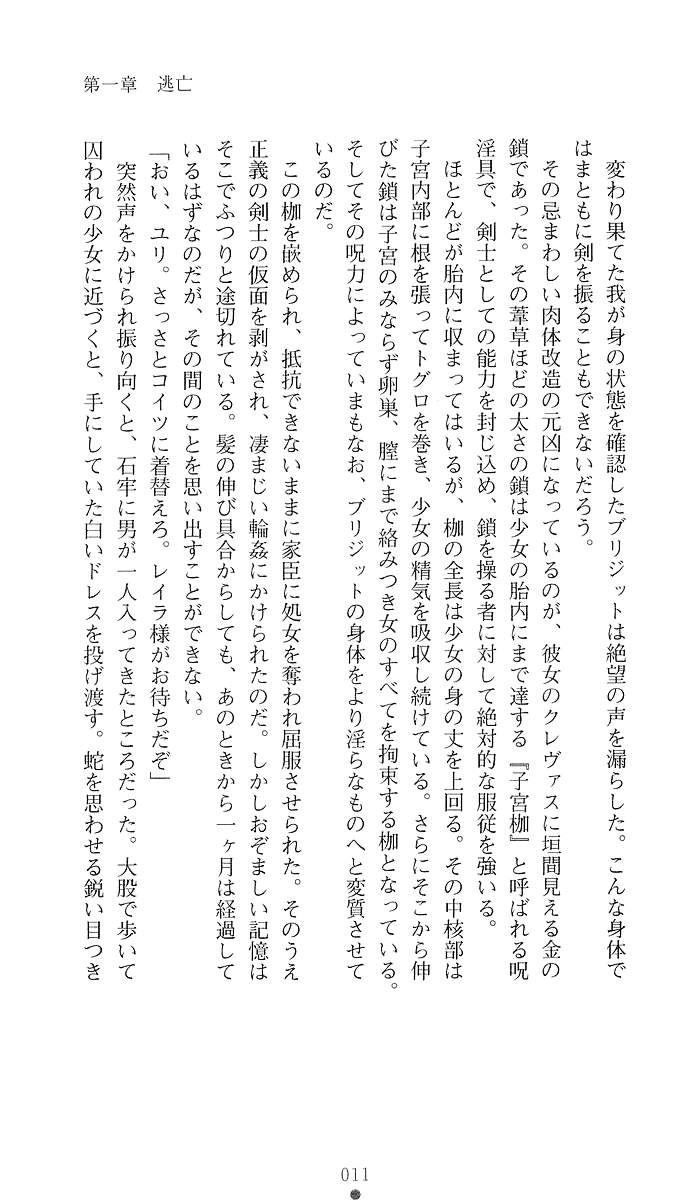 第一章　逃亡

変わり果てた我が身の状態を確認したブリジットは絶望の声を漏らした。こんな身体ではまともに剣を振ることもできないだろう。

その忌まわしい肉体改造の元凶になっているのが、彼女のクレヴァスに垣間見える金の鎖であった。その葦草ほどの太さの鎖は少女の胎内にまで達する『子宮枷』と呼ばれる呪淫具で、剣士としての能力を封じ込め、鎖を操る者に対して絶対的な服従を強いる。

ほとんどが胎内に収まってはいるが、枷の全長は少女の身の丈を上回る。その中核部は子宮内部に根を張ってトグロを巻き、少女の精気を吸収し続けている。さらにそこから伸びた鎖は子宮のみならず卵巣、膣にまで絡みつき女のすべてを拘束する枷となっている。そしてその呪力によっていまもなお、ブリジットの身体をより淫らなものへと変質させているのだ。

この枷を嵌められ、抵抗できないままに家臣に処女を奪われ屈服させられた。そのうえ正義の剣士の仮面を剥がされ、凄まじい輪姦にかけられたのだ。しかしおぞましい記憶はそこでふつりと途切れている。髪の伸び具合からしても、あのときから一ヶ月は経過しているはずなのだが、その間のことを思い出すことができない。

「おい、ユリ。さっさとコイツに着替えろ。レイラ様がお待ちだぞ」

突然声をかけられ振り向くと、石牢に男が一人入ってきたところだった。大股で歩いて囚われの少女に近づくと、手にしていた白いドレスを投げ渡す。蛇を思わせる鋭い目つき

011